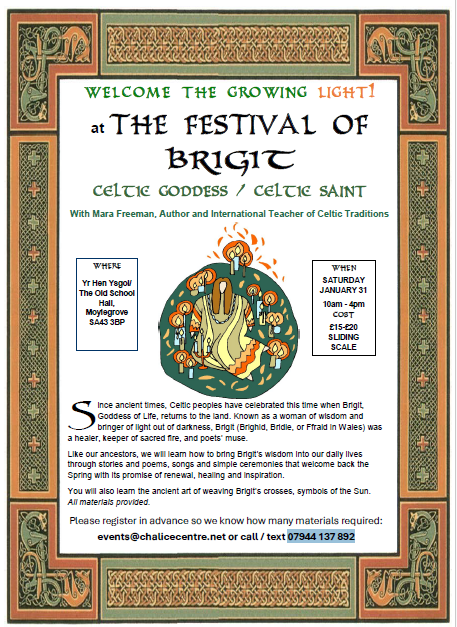 WELCOME THE GROWING LIGHT!

at THE FESTIVAL OF BRIGIT

CELTIC GODDESS / CELTIC SAINT

With Mara Freeman, Author and International Teacher of Celtic Traditions

WHERE
Yr Hen Ysgol/ The Old School Hall, Moylegrove SA43 3BP

WHEN
SATURDAY JANUARY 31
10am - 4pm
COST
£15-£20 SLIDING SCALE

Since ancient times, Celtic peoples have celebrated this time when Brigit, Goddess of Life, returns to the land. Known as a woman of wisdom and bringer of light out of darkness, Brigit (Brighid, Bridie, or Ffraid in Wales) was a healer, keeper of sacred fire, and poets' muse.

Like our ancestors, we will learn how to bring Brigit's wisdom into our daily lives through stories and poems, songs and simple ceremonies that welcome back the Spring with its promise of renewal, healing and inspiration.

You will also learn the ancient art of weaving Brigit's crosses, symbols of the Sun. All materials provided.

Please register in advance so we know how many materials required:
events@chalicecentre.net or call / text 07944 137 892